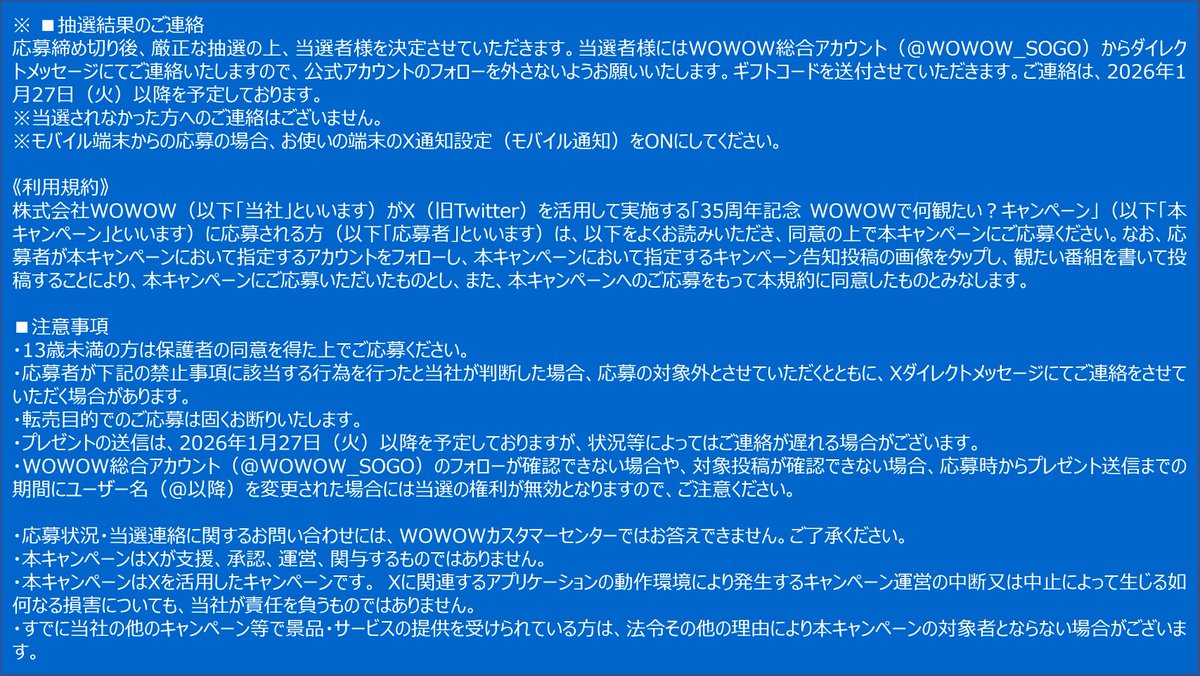 ※ ■抽選結果のご連絡
応募締め切り後、厳正な抽選の上、当選者様を決定させていただきます。当選者様にはWOWOW総合アカウント（@WOWOW_SOGO）からダイレクトメッセージにてご連絡いたしますので、公式アカウントのフォローを外さないようお願いいたします。ギフトコードを送付させていただきます。ご連絡は、2026年1月27日（火）以降を予定しております。
※当選されなかった方へのご連絡はございません。
※モバイル端末からの応募の場合、お使いの端末のX通知設定（モバイル通知）をONにしてください。

《利用規約》
株式会社WOWOW（以下「当社」といいます）がX（旧Twitter）を活用して実施する「35周年記念 WOWOWで何観たい？キャンペーン」（以下「本キャンペーン」といいます）に応募される方（以下「応募者」といいます）は、以下をよくお読みいただき、同意の上で本キャンペーンにご応募ください。なお、応募者が本キャンペーンにおいて指定するアカウントをフォローし、本キャンペーンにおいて指定するキャンペーン告知投稿の画像をタップし、観たい番組を書いて投稿することにより、本キャンペーンにご応募いただいたものとし、また、本キャンペーンへのご応募をもって本規約に同意したものとみなします。

■注意事項
・13歳未満の方は保護者の同意を得た上でご応募ください。
・応募者が下記の禁止事項に該当する行為を行ったと当社が判断した場合、応募の対象外とさせていただくとともに、Xダイレクトメッセージにてご連絡をさせていただく場合があります。
・転売目的でのご応募は固くお断りいたします。
・プレゼントの送信は、2026年1月27日（火）以降を予定しておりますが、状況等によってはご連絡が遅れる場合がございます。
・WOWOW総合アカウント（@WOWOW_SOGO）のフォローが確認できない場合や、対象投稿が確認できない場合、応募時からプレゼント送信までの期間にユーザー名（@以降）を変更された場合には当選の権利が無効となりますので、ご注意ください。

・応募状況・当選連絡に関するお問い合わせには、WOWOWカスタマーセンターではお答えできません。ご了承ください。
・本キャンペーンはXが支援、承認、運営、関与するものではありません。
・本キャンペーンはXを活用したキャンペーンです。 Xに関連するアプリケーションの動作環境により発生するキャンペーン運営の中断又は中止によって生じる如何なる損害についても、当社が責任を負うものではありません。
・すでに当社の他のキャンペーン等で景品・サービスの提供を受けられている方は、法令その他の理由により本キャンペーンの対象者とならない場合がございます。